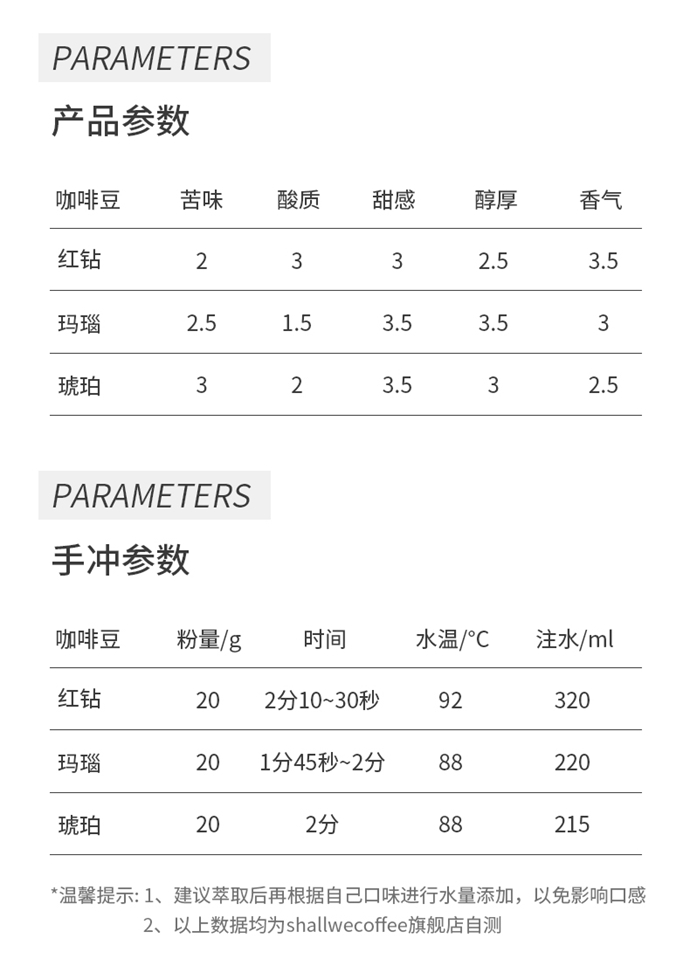 PARAMETERS

产品参数

| 咖啡豆 | 苦味 | 酸质 | 甜感 | 醇厚 | 香气 |
|---|---|---|---|---|---|
| 红钻 | 2 | 3 | 3 | 2.5 | 3.5 |
| 玛瑙 | 2.5 | 1.5 | 3.5 | 3.5 | 3 |
| 琥珀 | 3 | 2 | 3.5 | 3 | 2.5 |

PARAMETERS

手冲参数

| 咖啡豆 | 粉量/g | 时间 | 水温/°C | 注水/ml |
|---|---|---|---|---|
| 红钻 | 20 | 2分10~30秒 | 92 | 320 |
| 玛瑙 | 20 | 1分45秒~2分 | 88 | 220 |
| 琥珀 | 20 | 2分 | 88 | 215 |

*温馨提示: 1、建议萃取后再根据自己口味进行水量添加，以免影响口感
2、以上数据均为shallwecoffee旗舰店自测